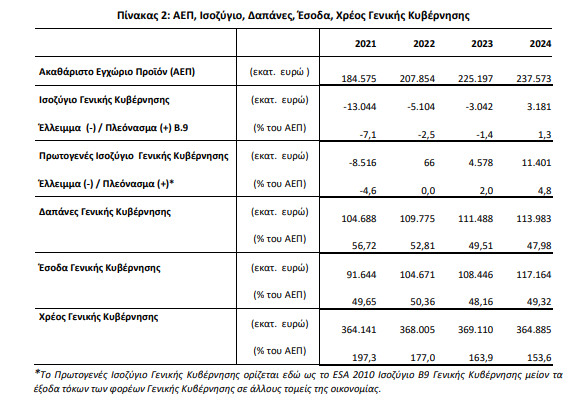 Πίνακας 2: ΑΕΠ, Ισοζύγιο, Δαπάνες, Έσοδα, Χρέος Γενικής Κυβέρνησης

| | | 2021 | 2022 | 2023 | 2024 |
|---|---|---|---|---|---|
| Ακαθάριστο Εγχώριο Προϊόν (ΑΕΠ) | (εκατ. ευρώ ) | 184.575 | 207.854 | 225.197 | 237.573 |
| Ισοζύγιο Γενικής Κυβέρνησης | (εκατ. ευρώ) | -13.044 | -5.104 | -3.042 | 3.181 |
| Έλλειμμα (-) / Πλεόνασμα (+) Β.9 | (% του ΑΕΠ) | -7,1 | -2,5 | -1,4 | 1,3 |
| Πρωτογενές Ισοζύγιο Γενικής Κυβέρνησης | (εκατ. ευρώ) | -8.516 | 66 | 4.578 | 11.401 |
| Έλλειμμα (-) / Πλεόνασμα (+)* | (% του ΑΕΠ) | -4,6 | 0,0 | 2,0 | 4,8 |
| Δαπάνες Γενικής Κυβέρνησης | (εκατ. ευρώ) | 104.688 | 109.775 | 111.488 | 113.983 |
| | (% του ΑΕΠ) | 56,72 | 52,81 | 49,51 | 47,98 |
| Έσοδα Γενικής Κυβέρνησης | (εκατ. ευρώ) | 91.644 | 104.671 | 108.446 | 117.164 |
| | (% του ΑΕΠ) | 49,65 | 50,36 | 48,16 | 49,32 |
| Χρέος Γενικής Κυβέρνησης | (εκατ. ευρώ) | 364.141 | 368.005 | 369.110 | 364.885 |
| | (% του ΑΕΠ) | 197,3 | 177,0 | 163,9 | 153,6 |

*Το Πρωτογενές Ισοζύγιο Γενικής Κυβέρνησης ορίζεται εδώ ως το ESA 2010 Ισοζύγιο Β9 Γενικής Κυβέρνησης μείον τα έξοδα τόκων των φορέων Γενικής Κυβέρνησης σε άλλους τομείς της οικονομίας.